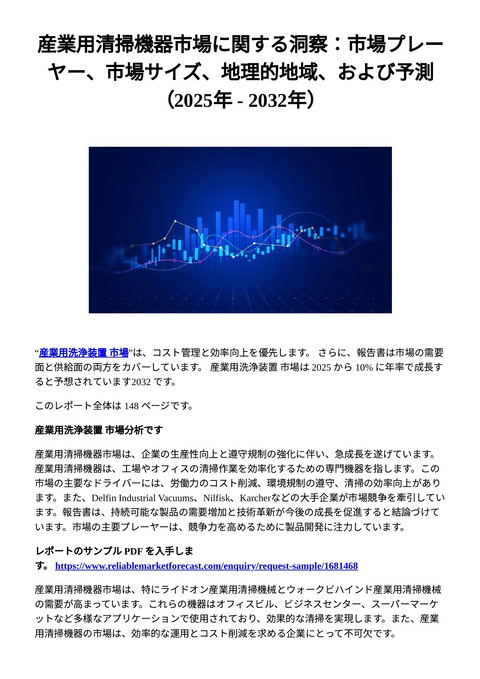 産業用清掃機器市場に関する洞察：市場プレーヤー、市場サイズ、地理的地域、および予測（2025年 - 2032年）

“産業用洗浄装置 市場”は、コスト管理と効率向上を優先します。 さらに、報告書は市場の需要面と供給面の両方をカバーしています。 産業用洗浄装置 市場は 2025 から 10% に年率で成長すると予想されています2032 です。

このレポート全体は 148 ページです。

産業用洗浄装置 市場分析です

産業用清掃機器市場は、企業の生産性向上と遵守規制の強化に伴い、急成長を遂げています。産業用清掃機器は、工場やオフィスの清掃作業を効率化するための専門機器を指します。この市場の主要なドライバーには、労働力のコスト削減、環境規制の遵守、清掃の効率向上があります。また、Delfin Industrial Vacuums、Nilfisk、Karcherなどの大手企業が市場競争を牽引しています。報告書は、持続可能な製品の需要増加と技術革新が今後の成長を促進すると結論づけています。市場の主要プレーヤーは、競争力を高めるために製品開発に注力しています。

レポートのサンプル PDF を入手します。 https://www.reliablemarketforecast.com/enquiry/request-sample/1681468

産業用清掃機器市場は、特にライドオン産業用清掃機械とウォークビハインド産業用清掃機械の需要が高まっています。これらの機器はオフィスビル、ビジネスセンター、スーパーマーケットなど多様なアプリケーションで使用されており、効果的な清掃を実現します。また、産業用清掃機器の市場は、効率的な運用とコスト削減を求める企業にとって不可欠です。